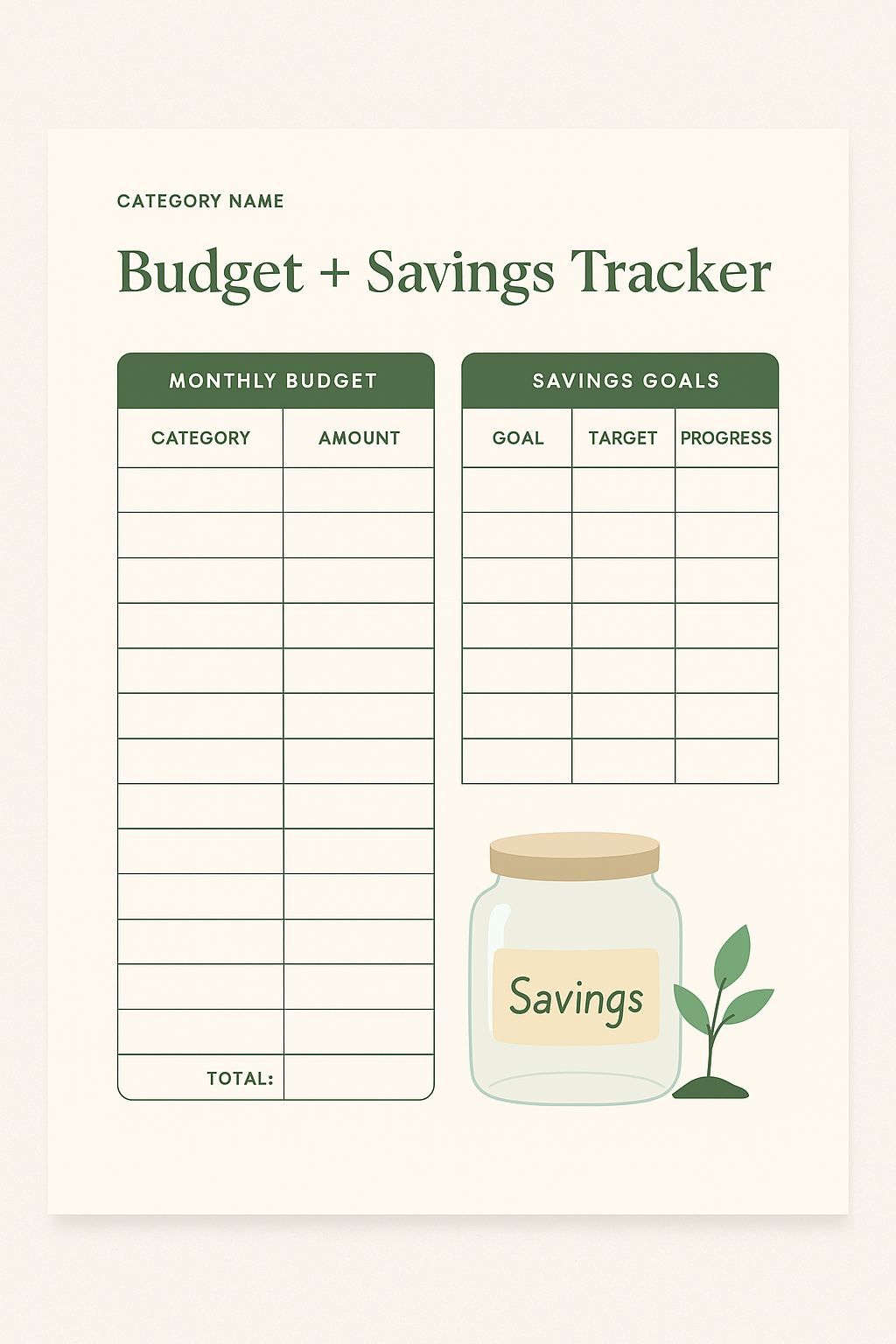 CATEGORY NAME

Budget + Savings Tracker

MONTHLY BUDGET

| CATEGORY | AMOUNT |
|---|---|
| | |
| | |
| | |
| | |
| | |
| | |
| | |
| | |
| | |
| | |
| | |
| | |
| | |
| TOTAL: | |

SAVINGS GOALS

| GOAL | TARGET | PROGRESS |
|---|---|---|
| | | |
| | | |
| | | |
| | | |
| | | |
| | | |
| | | |

Savings